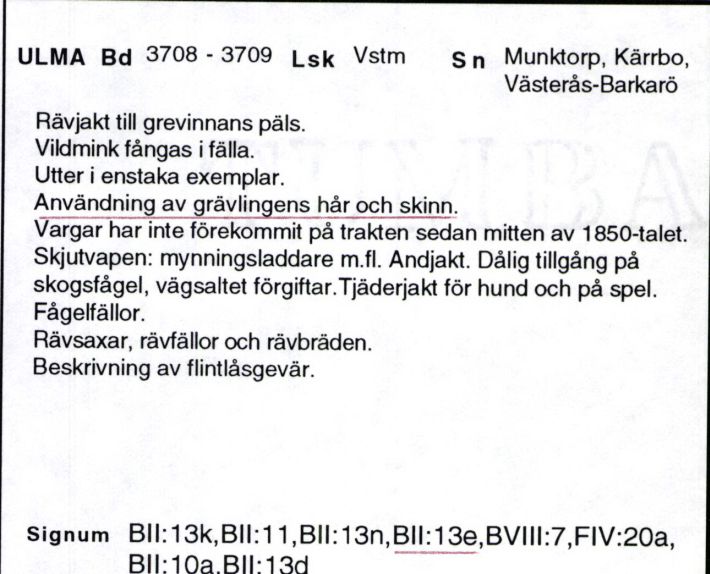 ULMA Bd 3708 - 3709 Lsk Vstm Sn Munktorp, Kärrbo, Västerås-Barkarö

Rävjakt till grevinnans päls.
Vildmink fångas i fälla.
Utter i enstaka exemplar.
Användning av grävlingens hår och skinn.
Vargar har inte förekommit på trakten sedan mitten av 1850-talet.
Skjutvapen: mynningsladdare m.fl. Andjakt. Dålig tillgång på skogsfågel, vägsaltet förgiftar.Tjäderjakt för hund och på spel.
Fågelfällor.
Rävsaxar, rävfällor och rävbräden.
Beskrivning av flintlåsgevär.

Signum BII:13k,BII:11,BII:13n,BII:13e,BVIII:7,FIV:20a, BII:10a,BII:13d